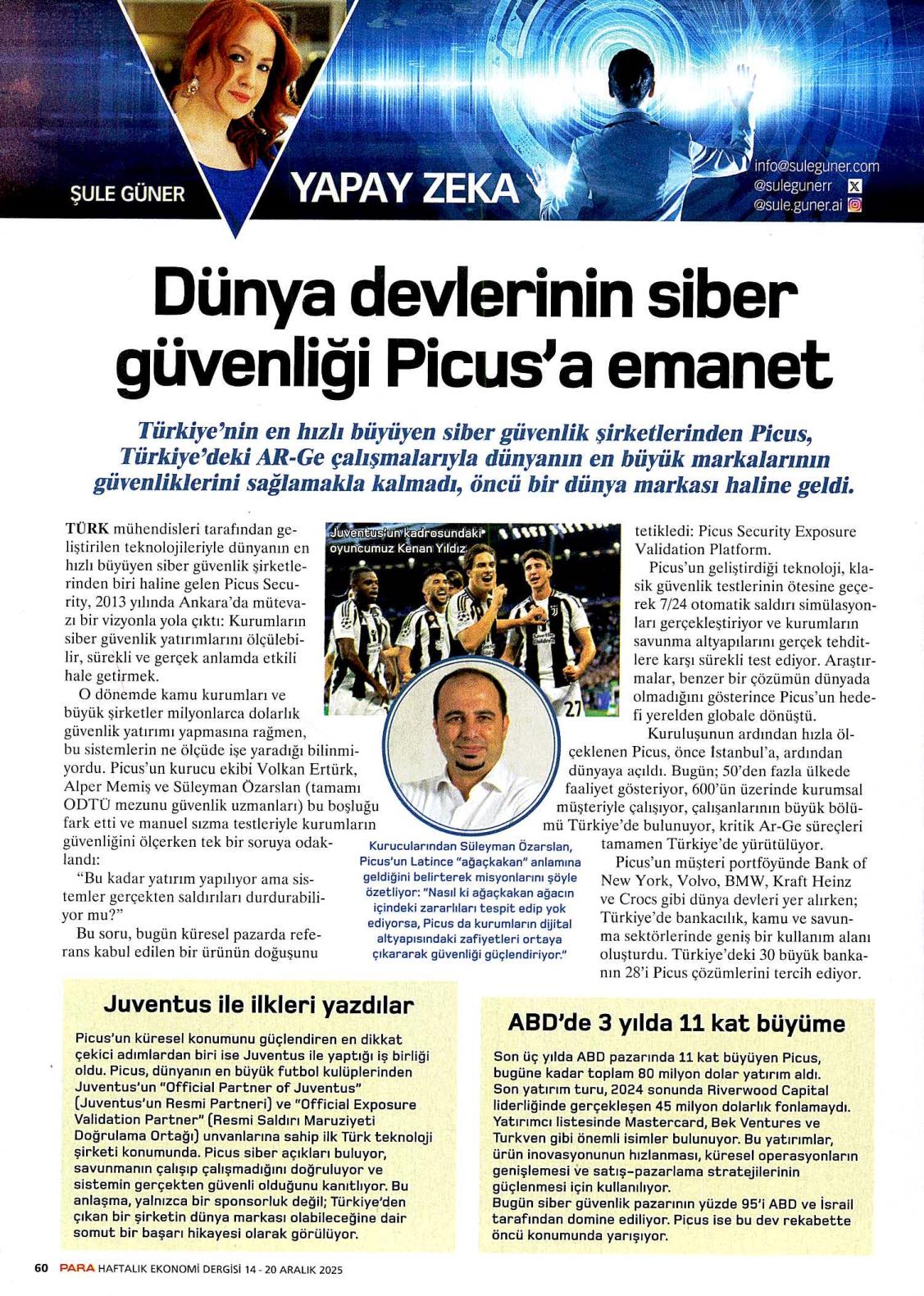 ŞULE GÜNER

YAPAY ZEKA

info@suleguner.com
@sulegunerr
@sule.guner.ai

Dünya devlerinin siber güvenliği Picus'a emanet

Türkiye'nin en hızlı büyüyen siber güvenlik şirketlerinden Picus, Türkiye'deki AR-Ge çalışmalarıyla dünyanın en büyük markalarının güvenliklerini sağlamakla kalmadı, öncü bir dünya markası haline geldi.

TÜRK mühendisleri tarafından geliştirilen teknolojileriyle dünyanın en hızlı büyüyen siber güvenlik şirketlerinden biri haline gelen Picus Security, 2013 yılında Ankara'da mütevazı bir vizyonla yola çıktı: Kurumların siber güvenlik yatırımlarını ölçülebilir, sürekli ve gerçek anlamda etkili hale getirmek.

O dönemde kamu kurumları ve büyük şirketler milyonlarca dolarlık güvenlik yatırımı yapmasına rağmen, bu sistemlerin ne ölçüde işe yaradığı bilinmiyordu. Picus'un kurucu ekibi Volkan Ertürk, Alper Memiş ve Süleyman Özarslan (tamamı ODTÜ mezunu güvenlik uzmanları) bu boşluğu fark etti ve manuel sızma testleriyle kurumların güvenliğini ölçerken tek bir soruya odaklandı:

"Bu kadar yatırım yapılıyor ama sistemler gerçekten saldırıları durdurabiliyor mu?"

Bu soru, bugün küresel pazarda referans kabul edilen bir ürünün doğuşunu tetikledi: Picus Security Exposure Validation Platform.

Picus'un geliştirdiği teknoloji, klasik güvenlik testlerinin ötesine geçerek 7/24 otomatik saldırı simülasyonları gerçekleştiriyor ve kurumların savunma altyapılarını gerçek tehditlere karşı sürekli test ediyor. Araştırmalar, benzer bir çözümün dünyada olmadığını gösterince Picus'un hedefi yerelden globale dönüştü.

Kuruluşunun ardından hızla ölçeklenen Picus, önce İstanbul'a, ardından dünyaya açıldı. Bugün; 50'den fazla ülkede faaliyet gösteriyor, 600'ün üzerinde kurumsal müşteriyle çalışıyor, çalışanlarının büyük bölümü Türkiye'de bulunuyor, kritik Ar-Ge süreçleri tamamen Türkiye'de yürütülüyor.

Picus'un müşteri portföyünde Bank of New York, Volvo, BMW, Kraft Heinz ve Crocs gibi dünya devleri yer alırken; Türkiye'de bankacılık, kamu ve savunma sektörlerinde geniş bir kullanım alanı oluşturdu. Türkiye'deki 30 büyük bankanın 28'i Picus çözümlerini tercih ediyor.

Juventus'un kadrosundaki oyuncumuz Kenan Yıldız

27

Kurucularından Süleyman Özarslan, Picus'un Latince "ağaçkakan" anlamına geldiğini belirterek misyonlarını şöyle özetliyor: "Nasıl ki ağaçkakan ağacın içindeki zararlıları tespit edip yok ediyorsa, Picus da kurumların dijital altyapısındaki zafiyetleri ortaya çıkararak güvenliği güçlendiriyor."

Juventus ile ilkleri yazdılar

Picus'un küresel konumunu güçlendiren en dikkat çekici adımlardan biri ise Juventus ile yaptığı iş birliği oldu. Picus, dünyanın en büyük futbol kulüplerinden Juventus'un "Official Partner of Juventus" (Juventus'un Resmi Partneri) ve "Official Exposure Validation Partner" (Resmi Saldırı Maruziyeti Doğrulama Ortağı) unvanlarına sahip ilk Türk teknoloji şirketi konumunda. Picus siber açıkları buluyor, savunmanın çalışıp çalışmadığını doğruluyor ve sistemin gerçekten güvenli olduğunu kanıtlıyor. Bu anlaşma, yalnızca bir sponsorluk değil; Türkiye'den çıkan bir şirketin dünya markası olabileceğine dair somut bir başarı hikayesi olarak görülüyor.

ABD'de 3 yılda 11 kat büyüme

Son üç yılda ABD pazarında 11 kat büyüyen Picus, bugüne kadar toplam 80 milyon dolar yatırım aldı. Son yatırım turu, 2024 sonunda Riverwood Capital liderliğinde gerçekleşen 45 milyon dolarlık fonlamaydı. Yatırımcı listesinde Mastercard, Bek Ventures ve Turkven gibi önemli isimler bulunuyor. Bu yatırımlar, ürün inovasyonunun hızlanması, küresel operasyonların genişlemesi ve satış-pazarlama stratejilerinin güçlenmesi için kullanılıyor.
Bugün siber güvenlik pazarının yüzde 95'i ABD ve İsrail tarafından domine ediliyor. Picus ise bu dev rekabette öncü konumunda yarışıyor.

60 PARA HAFTALIK EKONOMİ DERGİSİ 14 - 20 ARALIK 2025